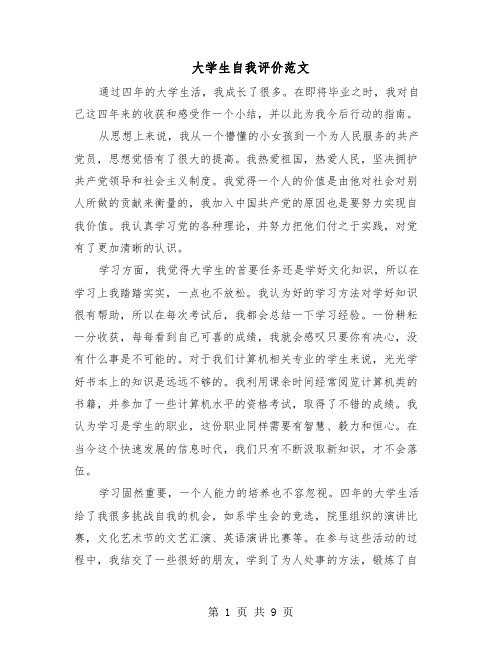 大学生自我评价范文

通过四年的大学生活，我成长了很多。在即将毕业之时，我对自己这四年来的收获和感受作一个小结，并以此为我今后行动的指南。

从思想上来说，我从一个懵懂的小女孩到一个为人民服务的共产党员，思想觉悟有了很大的提高。我热爱祖国，热爱人民，坚决拥护共产党领导和社会主义制度。我觉得一个人的价值是由他对社会对别人所做的贡献来衡量的，我加入中国共产党的原因也是要努力实现自我价值。我认真学习党的各种理论，并努力把他们付之于实践，对党有了更加清晰的认识。

学习方面，我觉得大学生的首要任务还是学好文化知识，所以在学习上我踏踏实实，一点也不放松。我认为好的学习方法对学好知识很有帮助，所以在每次考试后，我都会总结一下学习经验。一份耕耘一分收获，每每看到自己可喜的成绩，我就会感叹只要你有决心，没有什么事是不可能的。对于我们计算机相关专业的学生来说，光光学好书本上的知识是远远不够的。我利用课余时间经常阅览计算机类的书籍，并参加了一些计算机水平的资格考试，取得了不错的成绩。我认为学习是学生的职业，这份职业同样需要有智慧、毅力和恒心。在当今这个快速发展的信息时代，我们只有不断汲取新知识，才不会落伍。

学习固然重要，一个人能力的培养也不容忽视。四年的大学生活给了我很多挑战自我的机会，如系学生会的竞选，院里组织的演讲比赛，文化艺术节的文艺汇演、英语演讲比赛等。在参与这些活动的过程中，我结交了一些很好的朋友，学到了为人处事的方法，锻炼了自

第 1 页 共 9 页